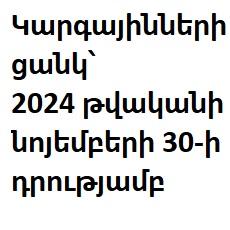 Կարգայինների ցանկ՝
2024 թվականի նոյեմբերի 30-ի դրությամբ